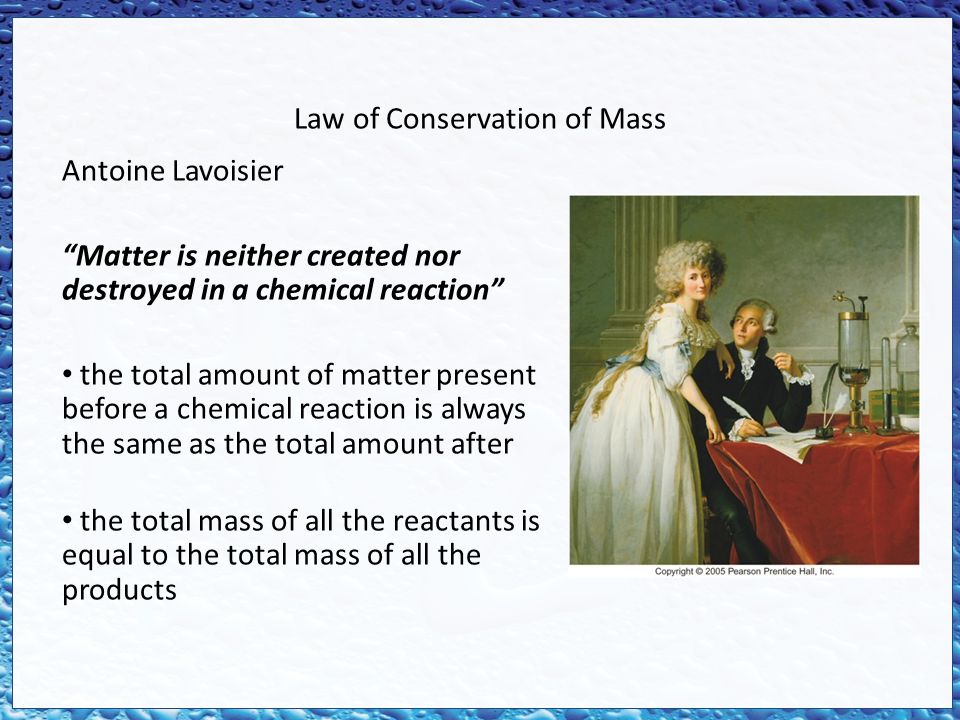 Law of Conservation of Mass

Antoine Lavoisier

“Matter is neither created nor destroyed in a chemical reaction”

• the total amount of matter present before a chemical reaction is always the same as the total amount after

• the total mass of all the reactants is equal to the total mass of all the products

Copyright © 2005 Pearson Prentice Hall, Inc.